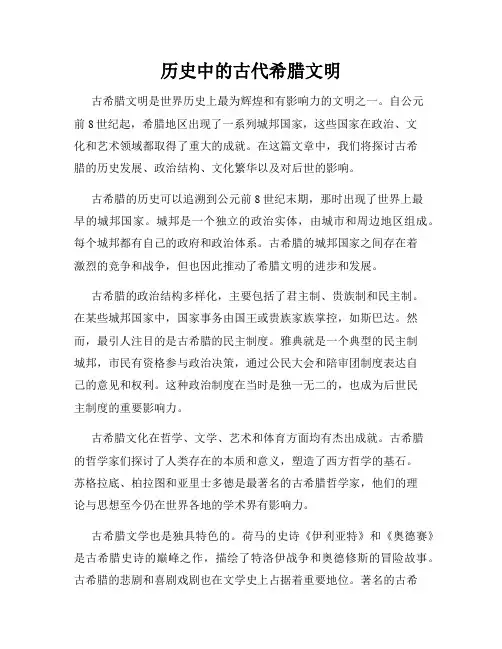 历史中的古代希腊文明

古希腊文明是世界历史上最为辉煌和有影响力的文明之一。自公元前8世纪起，希腊地区出现了一系列城邦国家，这些国家在政治、文化和艺术领域都取得了重大的成就。在这篇文章中，我们将探讨古希腊的历史发展、政治结构、文化繁华以及对后世的影响。

古希腊的历史可以追溯到公元前8世纪末期，那时出现了世界上最早的城邦国家。城邦是一个独立的政治实体，由城市和周边地区组成。每个城邦都有自己的政府和政治体系。古希腊的城邦国家之间存在着激烈的竞争和战争，但也因此推动了希腊文明的进步和发展。

古希腊的政治结构多样化，主要包括了君主制、贵族制和民主制。在某些城邦国家中，国家事务由国王或贵族家族掌控，如斯巴达。然而，最引人注目的是古希腊的民主制度。雅典就是一个典型的民主制城邦，市民有资格参与政治决策，通过公民大会和陪审团制度表达自己的意见和权利。这种政治制度在当时是独一无二的，也成为后世民主制度的重要影响力。

古希腊文化在哲学、文学、艺术和体育方面均有杰出成就。古希腊的哲学家们探讨了人类存在的本质和意义，塑造了西方哲学的基石。苏格拉底、柏拉图和亚里士多德是最著名的古希腊哲学家，他们的理论与思想至今仍在世界各地的学术界有影响力。

古希腊文学也是独具特色的。荷马的史诗《伊利亚特》和《奥德赛》是古希腊史诗的巅峰之作，描绘了特洛伊战争和奥德修斯的冒险故事。古希腊的悲剧和喜剧戏剧也在文学史上占据着重要地位。著名的古希